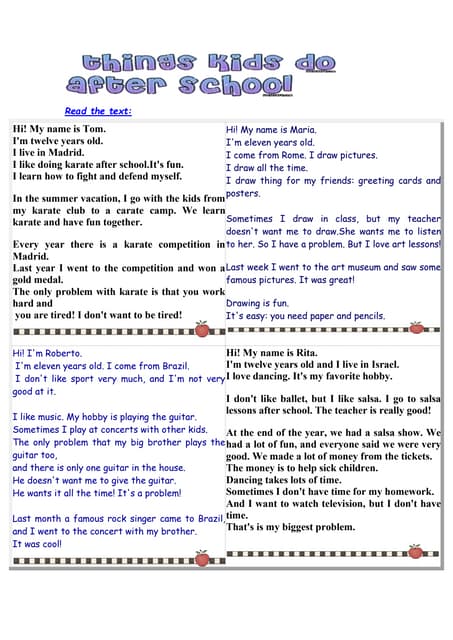 things kids do after school

Read the text:

Hi! My name is Tom.
I'm twelve years old.
I live in Madrid.
I like doing karate after school.It's fun.
I learn how to fight and defend myself.

In the summer vacation, I go with the kids from my karate club to a carate camp. We learn karate and have fun together.

Every year there is a karate competition in Madrid.
Last year I went to the competition and won a gold medal.
The only problem with karate is that you work hard and
you are tired! I don't want to be tired!

Hi! My name is Maria.
I'm eleven years old.
I come from Rome. I draw pictures.
I draw all the time.
I draw thing for my friends: greeting cards and posters.

Sometimes I draw in class, but my teacher doesn't want me to draw.She wants me to listen to her. So I have a problem. But I love art lessons!

Last week I went to the art museum and saw some famous pictures. It was great!

Drawing is fun.
It's easy: you need paper and pencils.

Hi! I'm Roberto.
I'm eleven years old. I come from Brazil.
I don't like sport very much, and I'm not very good at it.

I like music. My hobby is playing the guitar.
Sometimes I play at concerts with other kids.
The only problem that my big brother plays the guitar too,
and there is only one guitar in the house.
He doesn't want me to give the guitar.
He wants it all the time! It's a problem!

Last month a famous rock singer came to Brazil, and I went to the concert with my brother.
It was cool!

Hi! My name is Rita.
I'm twelve years old and I live in Israel.
I love dancing. It's my favorite hobby.

I don't like ballet, but I like salsa. I go to salsa lessons after school. The teacher is really good!

At the end of the year, we had a salsa show. We had a lot of fun, and everyone said we were very good. We made a lot of money from the tickets.
The money is to help sick children.
Dancing takes lots of time.
Sometimes I don't have time for my homework.
And I want to watch television, but I don't have time.
That's is my biggest problem.